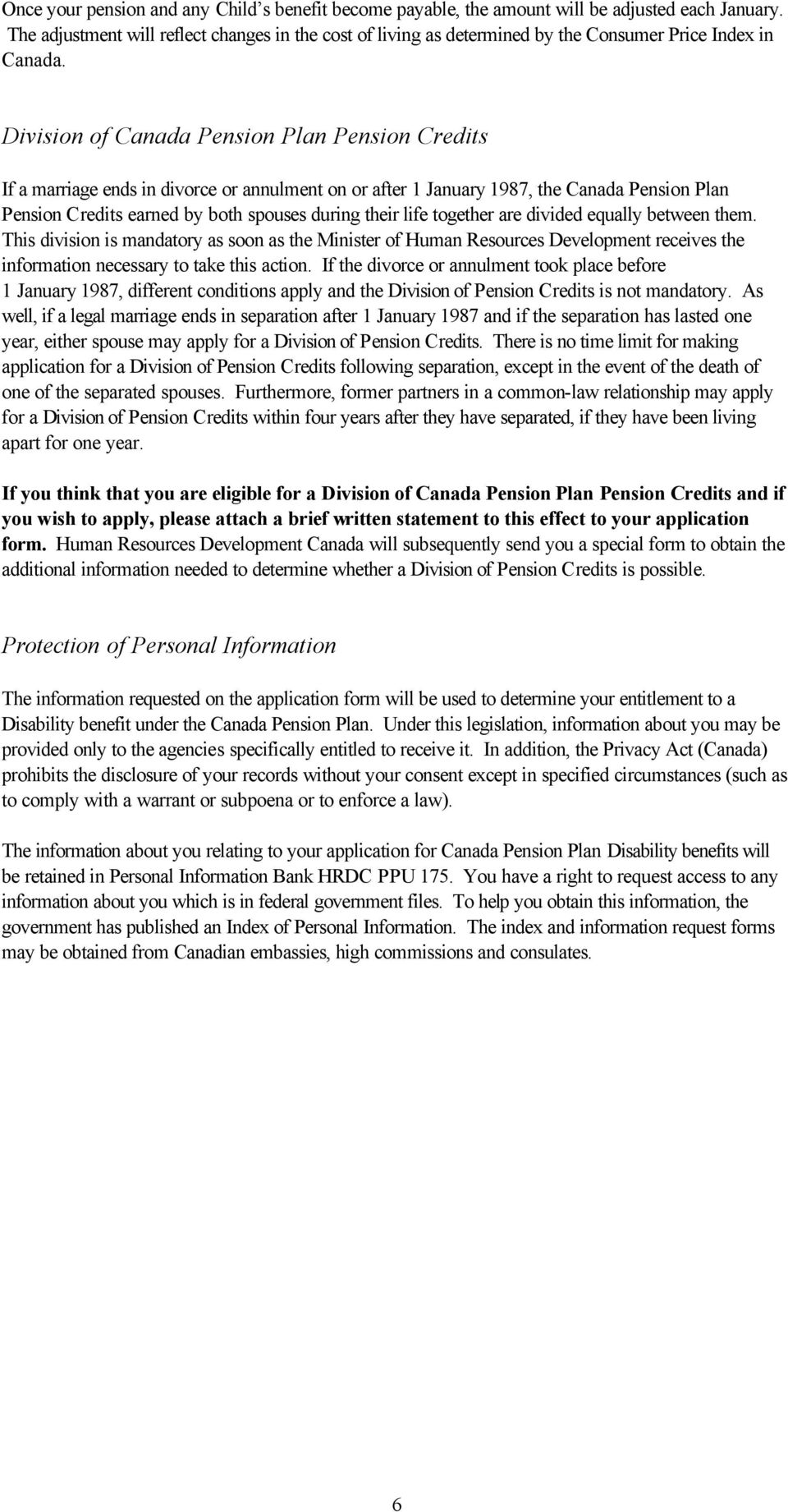 Once your pension and any Child's benefit become payable, the amount will be adjusted each January. The adjustment will reflect changes in the cost of living as determined by the Consumer Price Index in Canada.

Division of Canada Pension Plan Pension Credits

If a marriage ends in divorce or annulment on or after 1 January 1987, the Canada Pension Plan Pension Credits earned by both spouses during their life together are divided equally between them. This division is mandatory as soon as the Minister of Human Resources Development receives the information necessary to take this action. If the divorce or annulment took place before 1 January 1987, different conditions apply and the Division of Pension Credits is not mandatory. As well, if a legal marriage ends in separation after 1 January 1987 and if the separation has lasted one year, either spouse may apply for a Division of Pension Credits. There is no time limit for making application for a Division of Pension Credits following separation, except in the event of the death of one of the separated spouses. Furthermore, former partners in a common-law relationship may apply for a Division of Pension Credits within four years after they have separated, if they have been living apart for one year.

If you think that you are eligible for a Division of Canada Pension Plan Pension Credits and if you wish to apply, please attach a brief written statement to this effect to your application form. Human Resources Development Canada will subsequently send you a special form to obtain the additional information needed to determine whether a Division of Pension Credits is possible.

Protection of Personal Information

The information requested on the application form will be used to determine your entitlement to a Disability benefit under the Canada Pension Plan. Under this legislation, information about you may be provided only to the agencies specifically entitled to receive it. In addition, the Privacy Act (Canada) prohibits the disclosure of your records without your consent except in specified circumstances (such as to comply with a warrant or subpoena or to enforce a law).

The information about you relating to your application for Canada Pension Plan Disability benefits will be retained in Personal Information Bank HRDC PPU 175. You have a right to request access to any information about you which is in federal government files. To help you obtain this information, the government has published an Index of Personal Information. The index and information request forms may be obtained from Canadian embassies, high commissions and consulates.

6